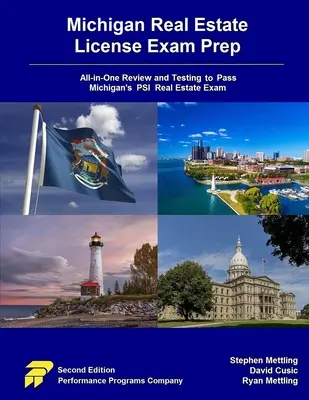 Michigan Real Estate License Exam Prep

All-in-One Review and Testing to Pass Michigan's PSI Real Estate Exam

Second Edition
Performance Programs Company

Stephen Mettling
David Cusic
Ryan Mettling